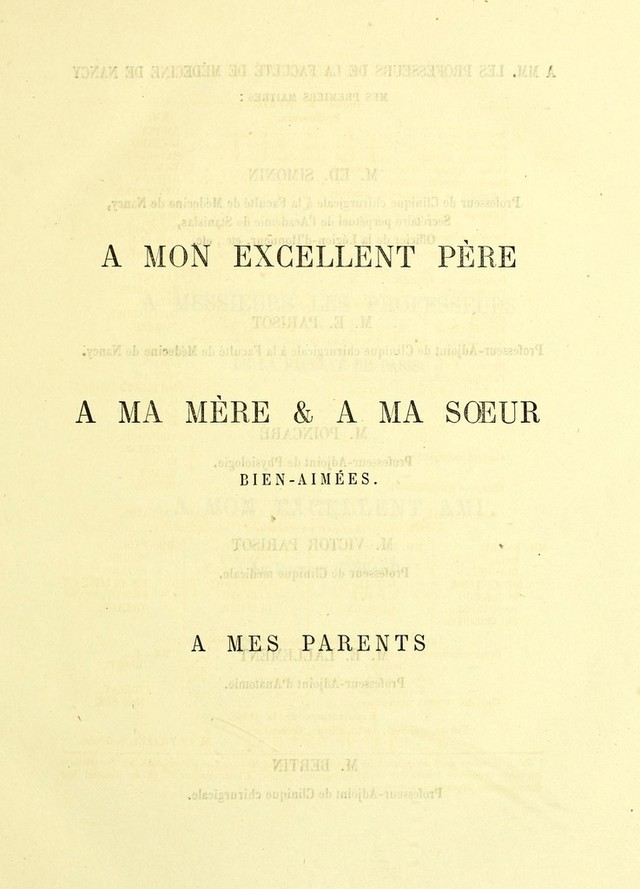 A MON EXCELLENT PÈRE

A MA MÈRE & A MA SŒUR

BIEN-AIMÉES.

A MES PARENTS